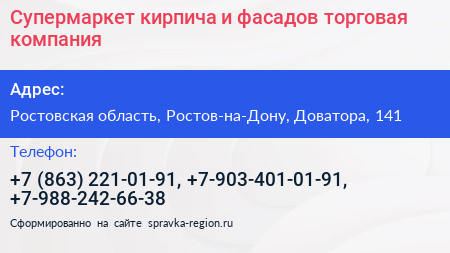 Супермаркет кирпича и фасадов торговая компания

Адрес:

Ростовская область, Ростов-на-Дону, Доватора, 141

Телефон:

+7 (863) 221-01-91, +7-903-401-01-91, +7-988-242-66-38

Сформированно на сайте spravka-region.ru